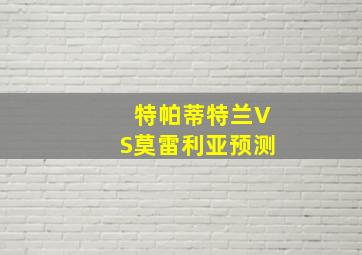 特帕蒂特兰VS莫雷利亚预测